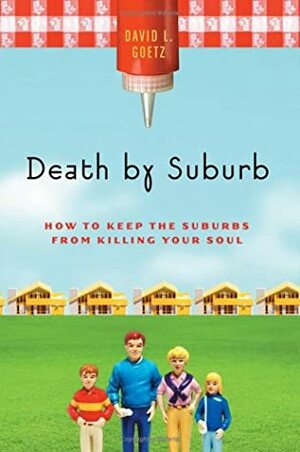 DAVID L. GOETZ

Death by Suburb

HOW TO KEEP THE SUBURBS FROM KILLING YOUR SOUL